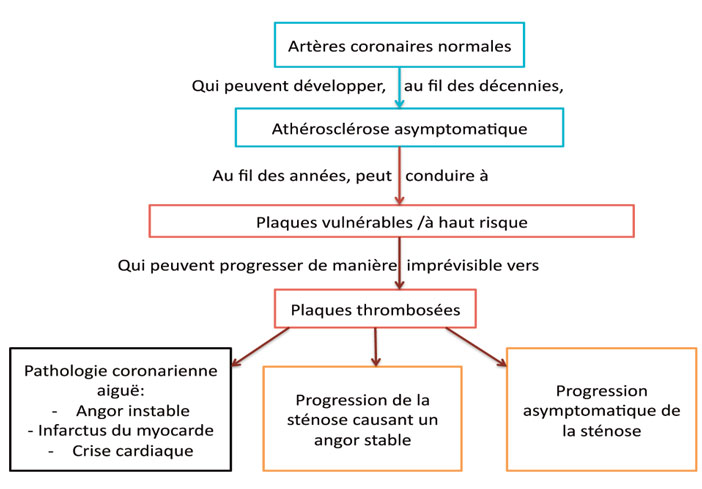 Artères coronaires normales

Qui peuvent développer, au fil des décennies,

Athérosclérose asymptomatique

Au fil des années, peut conduire à

Plaques vulnérables /à haut risque

Qui peuvent progresser de manière imprévisible vers

Plaques thrombosées

Pathologie coronarienne aiguë:
- Angor instable
- Infarctus du myocarde
- Crise cardiaque

Progression de la sténose causant un angor stable

Progression asymptomatique de la sténose